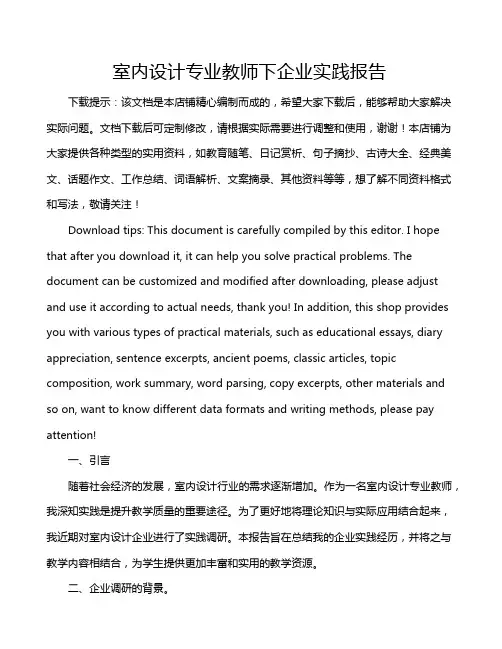 室内设计专业教师下企业实践报告

下载提示：该文档是本店铺精心编制而成的，希望大家下载后，能够帮助大家解决实际问题。文档下载后可定制修改，请根据实际需要进行调整和使用，谢谢！本店铺为大家提供各种类型的实用资料，如教育随笔、日记赏析、句子摘抄、古诗大全、经典美文、话题作文、工作总结、词语解析、文案摘录、其他资料等等，想了解不同资料格式和写法，敬请关注！

Download tips: This document is carefully compiled by this editor. I hope that after you download it, it can help you solve practical problems. The document can be customized and modified after downloading, please adjust and use it according to actual needs, thank you! In addition, this shop provides you with various types of practical materials, such as educational essays, diary appreciation, sentence excerpts, ancient poems, classic articles, topic composition, work summary, word parsing, copy excerpts, other materials and so on, want to know different data formats and writing methods, please pay attention!

一、引言

随着社会经济的发展，室内设计行业的需求逐渐增加。作为一名室内设计专业教师，我深知实践是提升教学质量的重要途径。为了更好地将理论知识与实际应用结合起来，我近期对室内设计企业进行了实践调研。本报告旨在总结我的企业实践经历，并将之与教学内容相结合，为学生提供更加丰富和实用的教学资源。

二、企业调研的背景。